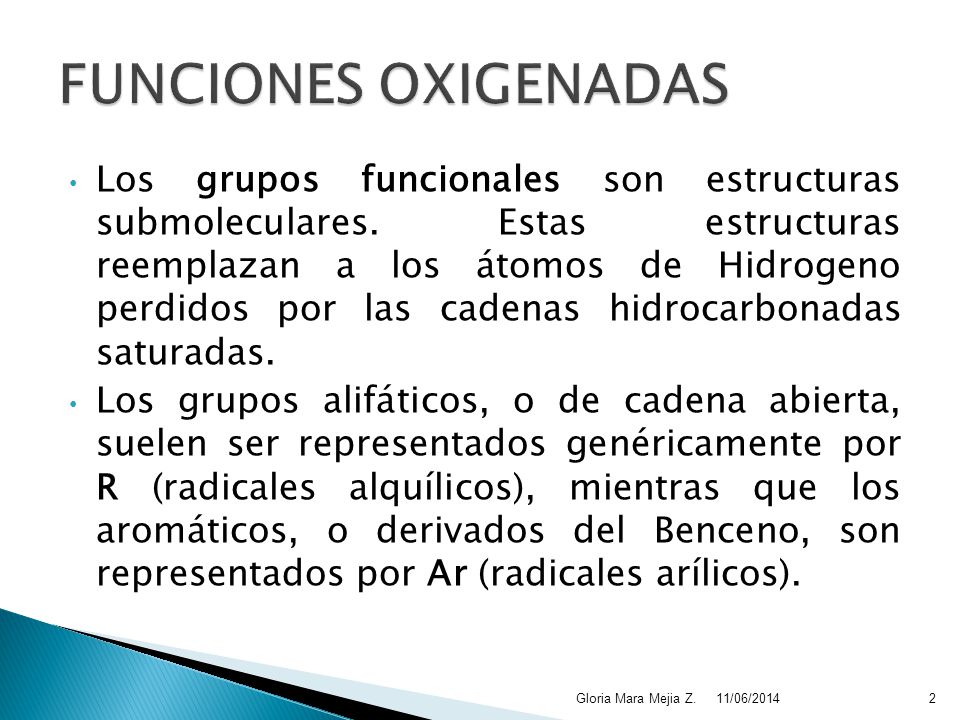 FUNCIONES OXIGENADAS

• Los grupos funcionales son estructuras submoleculares. Estas estructuras reemplazan a los átomos de Hidrogeno perdidos por las cadenas hidrocarbonadas saturadas.

• Los grupos alifáticos, o de cadena abierta, suelen ser representados genéricamente por R (radicales alquílicos), mientras que los aromáticos, o derivados del Benceno, son representados por Ar (radicales arílicos).

Gloria Mara Mejia Z. 11/06/2014 2